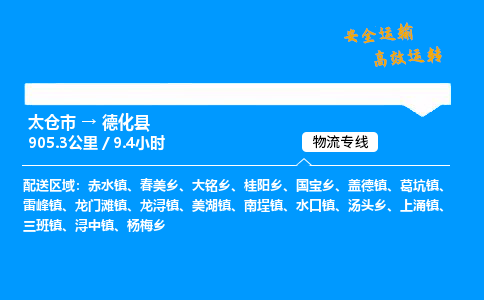 安全运输
高效运转

太仓市 → 德化县
905.3公里 / 9.4小时

物流专线

配送区域：赤水镇、春美乡、大铭乡、桂阳乡、国宝乡、盖德镇、葛坑镇、雷峰镇、龙门滩镇、龙浔镇、美湖镇、南埕镇、水口镇、汤头乡、上涌镇、三班镇、浔中镇、杨梅乡